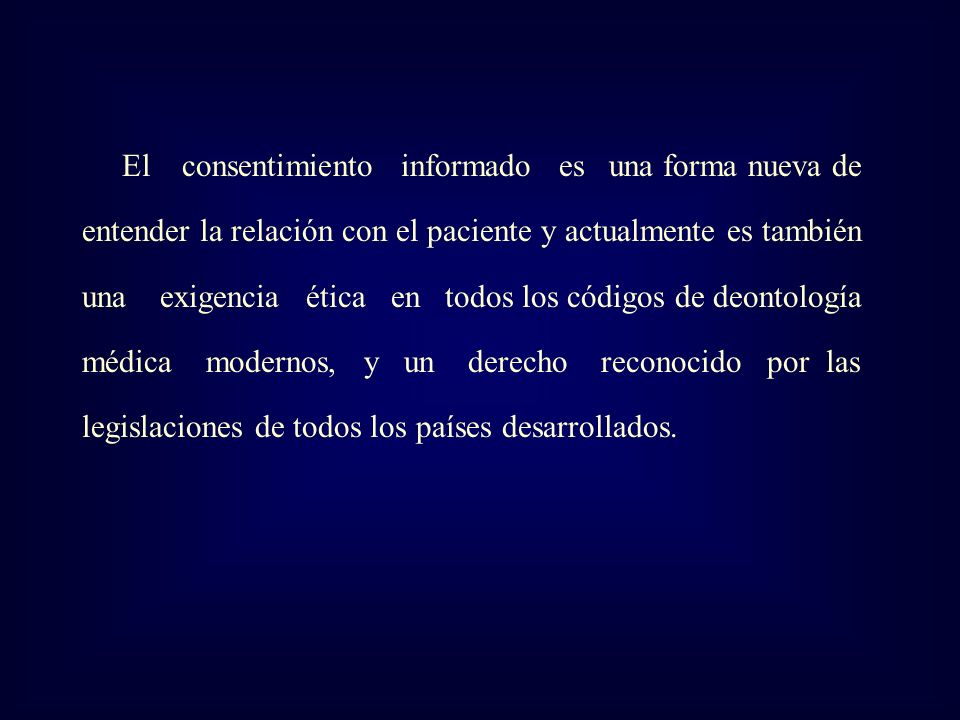 El consentimiento informado es una forma nueva de entender la relación con el paciente y actualmente es también una exigencia ética en todos los códigos de deontología médica modernos, y un derecho reconocido por las legislaciones de todos los países desarrollados.